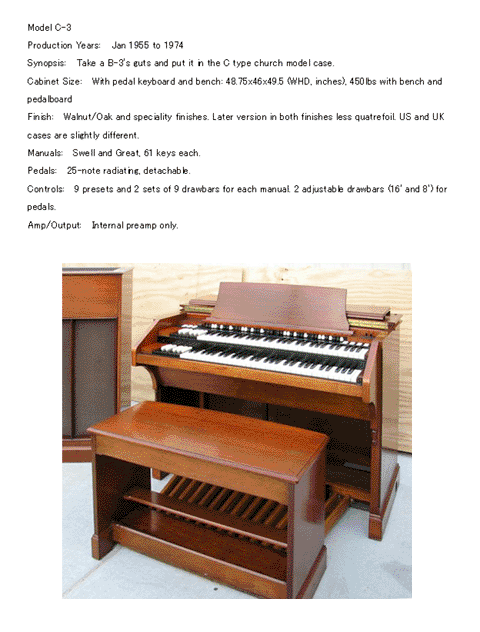 Model C-3

Production Years: Jan 1955 to 1974

Synopsis: Take a B-3's guts and put it in the C type church model case.

Cabinet Size: With pedal keyboard and bench: 48.75x46x49.5 (WHD, inches), 450lbs with bench and pedalboard

Finish: Walnut/Oak and speciality finishes. Later version in both finishes less quatrefoil. US and UK cases are slightly different.

Manuals: Swell and Great, 61 keys each.

Pedals: 25-note radiating, detachable.

Controls: 9 presets and 2 sets of 9 drawbars for each manual. 2 adjustable drawbars (16' and 8') for pedals.

Amp/Output: Internal preamp only.